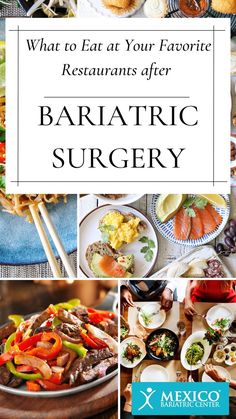 What to Eat at Your Favorite Restaurants after

BARIATRIC SURGERY

MEXICO BARIATRIC CENTER